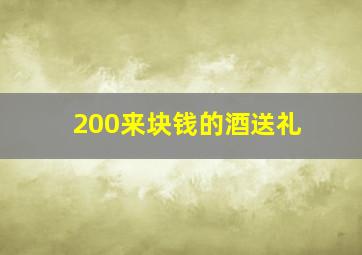 200来块钱的酒送礼